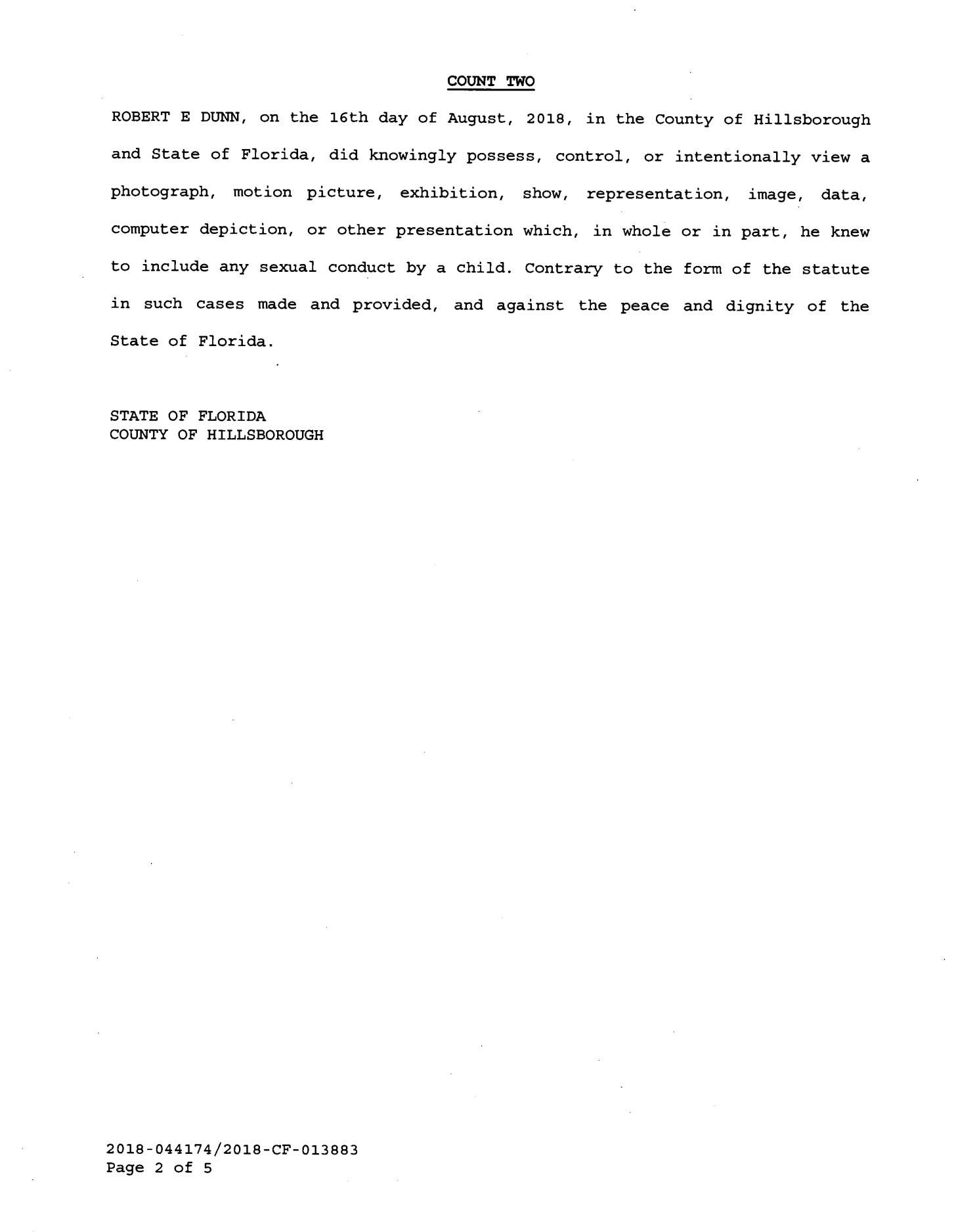 COUNT TWO

ROBERT E DUNN, on the 16th day of August, 2018, in the County of Hillsborough and State of Florida, did knowingly possess, control, or intentionally view a photograph, motion picture, exhibition, show, representation, image, data, computer depiction, or other presentation which, in whole or in part, he knew to include any sexual conduct by a child. Contrary to the form of the statute in such cases made and provided, and against the peace and dignity of the State of Florida.

STATE OF FLORIDA
COUNTY OF HILLSBOROUGH

2018-044174/2018-CF-013883
Page 2 of 5